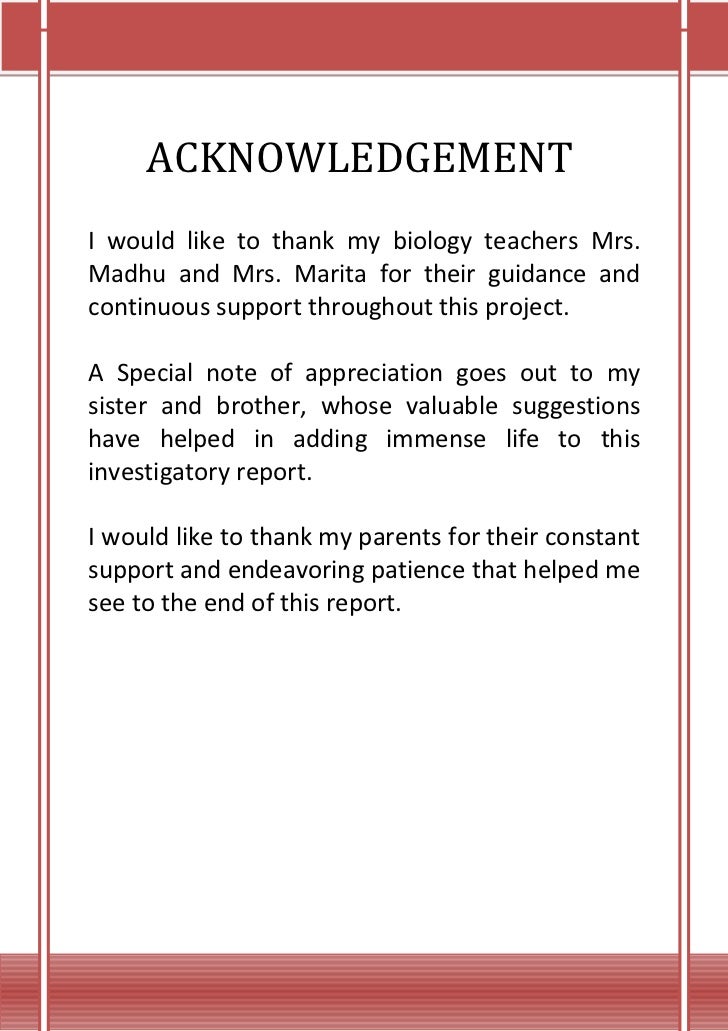 ACKNOWLEDGEMENT

I would like to thank my biology teachers Mrs. Madhu and Mrs. Marita for their guidance and continuous support throughout this project.

A Special note of appreciation goes out to my sister and brother, whose valuable suggestions have helped in adding immense life to this investigatory report.

I would like to thank my parents for their constant support and endeavoring patience that helped me see to the end of this report.